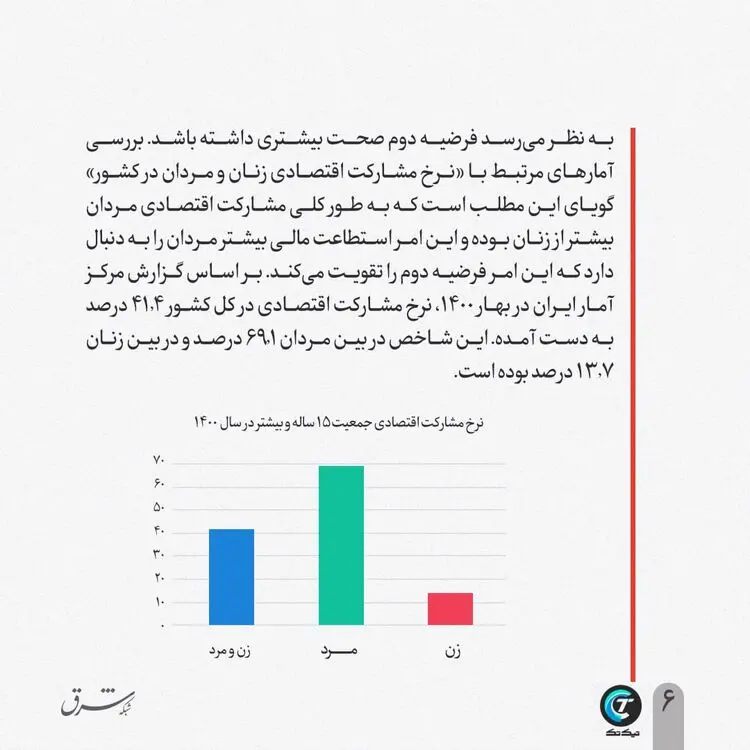 به نظر می‌رسد فرضیه دوم صحت بیشتری داشته باشد. بررسی آمارهای مرتبط با «نرخ مشارکت اقتصادی زنان و مردان در کشور» گویای این مطلب است که به طور کلی مشارکت اقتصادی مردان بیشتر از زنان بوده و این امر استطاعت مالی بیشتر مردان را به دنبال دارد که این امر فرضیه دوم را تقویت می‌کند. بر اساس گزارش مرکز آمار ایران در بهار ۱۴۰۰، نرخ مشارکت اقتصادی در کل کشور ۴۱.۴ درصد به دست آمده. این شاخص در بین مردان ۶۹.۱ درصد و در بین زنان ۱۳.۷ درصد بوده است.

نرخ مشارکت اقتصادی جمعیت ۱۵ ساله و بیشتر در سال ۱۴۰۰

۷۰
۶۰
۵۰
۴۰
۳۰
۲۰
۱۰
۰

زن و مرد
مرد
زن

شبکه شرق

میک تک

۶